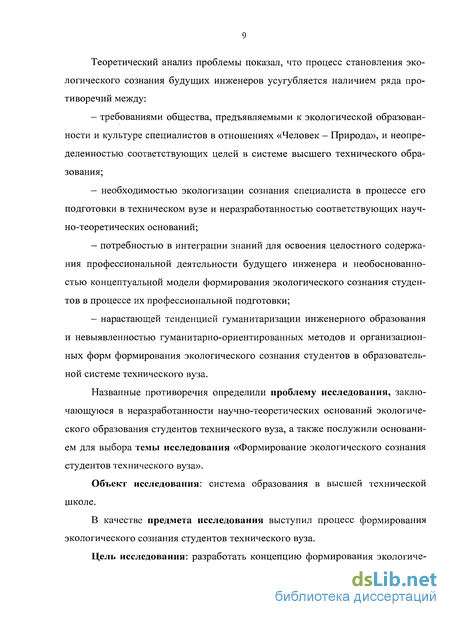 9

Теоретический анализ проблемы показал, что процесс становления экологического сознания будущих инженеров усугубляется наличием ряда противоречий между:

– требованиями общества, предъявляемыми к экологической образованности и культуре специалистов в отношениях «Человек – Природа», и неопределенностью соответствующих целей в системе высшего технического образования;

– необходимостью экологизации сознания специалиста в процессе его подготовки в техническом вузе и неразработанностью соответствующих научно-теоретических оснований;

– потребностью в интеграции знаний для освоения целостного содержания профессиональной деятельности будущего инженера и необоснованностью концептуальной модели формирования экологического сознания студентов в процессе их профессиональной подготовки;

– нарастающей тенденцией гуманитаризации инженерного образования и невыявленностью гуманитарно-ориентированных методов и организационных форм формирования экологического сознания студентов в образовательной системе технического вуза.

Названные противоречия определили проблему исследования, заключающуюся в неразработанности научно-теоретических оснований экологического образования студентов технического вуза, а также послужили основанием для выбора темы исследования «Формирование экологического сознания студентов технического вуза».

Объект исследования: система образования в высшей технической школе.

В качестве предмета исследования выступил процесс формирования экологического сознания студентов технического вуза.

Цель исследования: разработать концепцию формирования экологиче-

dsLib.net
библиотека диссертаций